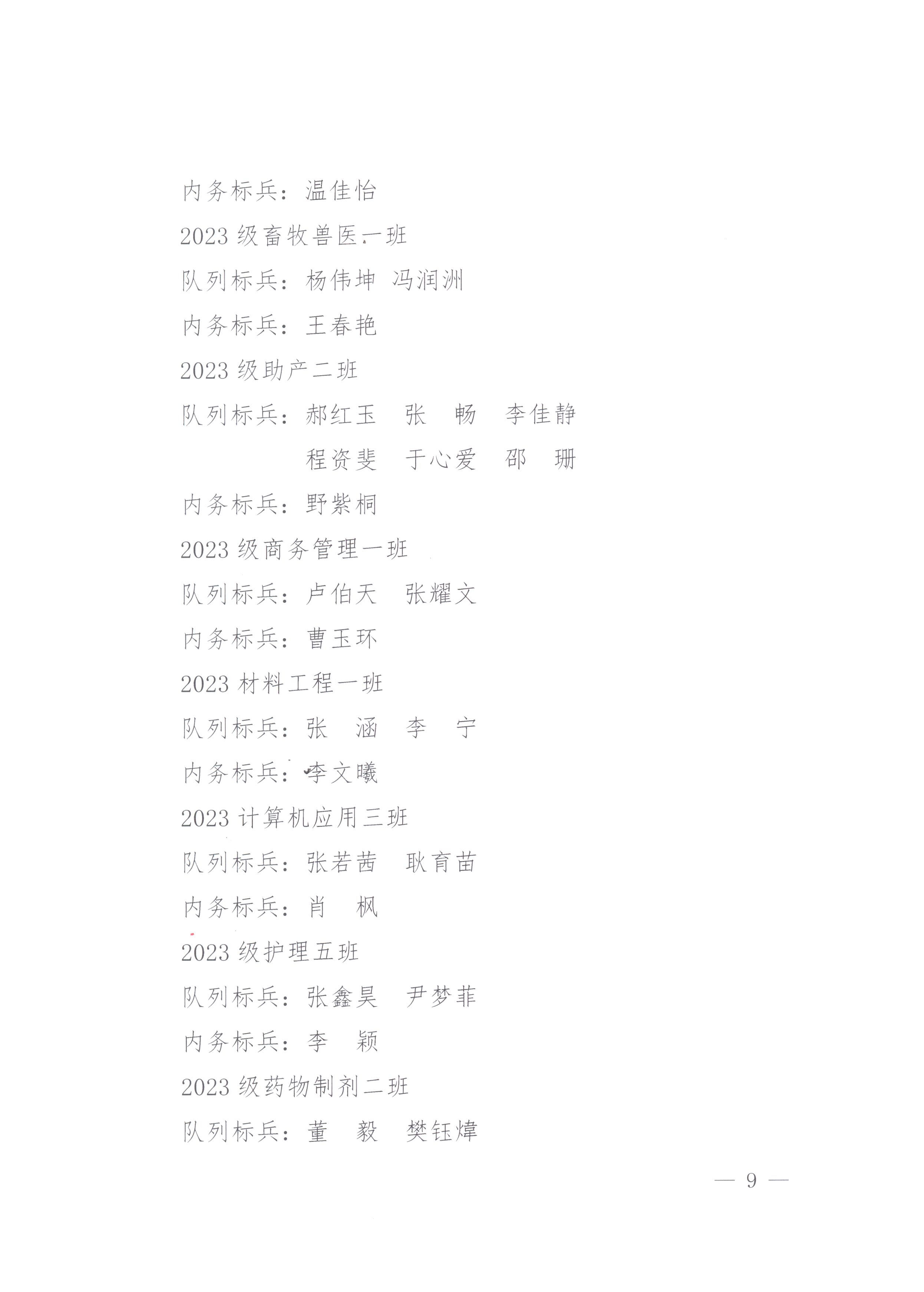 内务标兵：温佳怡

2023 级畜牧兽医一班

队列标兵：杨伟坤 冯润洲

内务标兵：王春艳

2023 级助产二班

队列标兵：郝红玉 张 畅 李佳静 程资斐 于心爱 邵 珊

内务标兵：野紫桐

2023 级商务管理一班

队列标兵：卢伯天 张耀文

内务标兵：曹玉环

2023 材料工程一班

队列标兵：张 涵 李 宁

内务标兵：李文曦

2023 计算机应用三班

队列标兵：张若茜 耿育苗

内务标兵：肖 枫

2023 级护理五班

队列标兵：张鑫昊 尹梦菲

内务标兵：李 颖

2023 级药物制剂二班

队列标兵：董 毅 樊钰煒

— 9 —